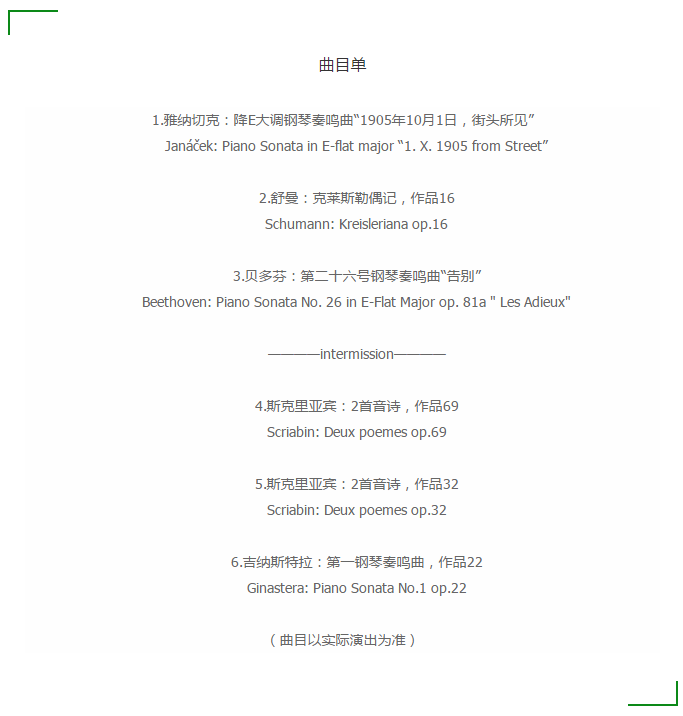 曲目单

1.雅纳切克：降E大调钢琴奏鸣曲“1905年10月1日，街头所见”
Janáček: Piano Sonata in E-flat major “1. X. 1905 from Street”

2.舒曼：克莱斯勒偶记，作品16
Schumann: Kreisleriana op.16

3.贝多芬：第二十六号钢琴奏鸣曲“告别”
Beethoven: Piano Sonata No. 26 in E-Flat Major op. 81a " Les Adieux"

————intermission————

4.斯克里亚宾：2首音诗，作品69
Scriabin: Deux poemes op.69

5.斯克里亚宾：2首音诗，作品32
Scriabin: Deux poemes op.32

6.吉纳斯特拉：第一钢琴奏鸣曲，作品22
Ginastera: Piano Sonata No.1 op.22

（曲目以实际演出为准）